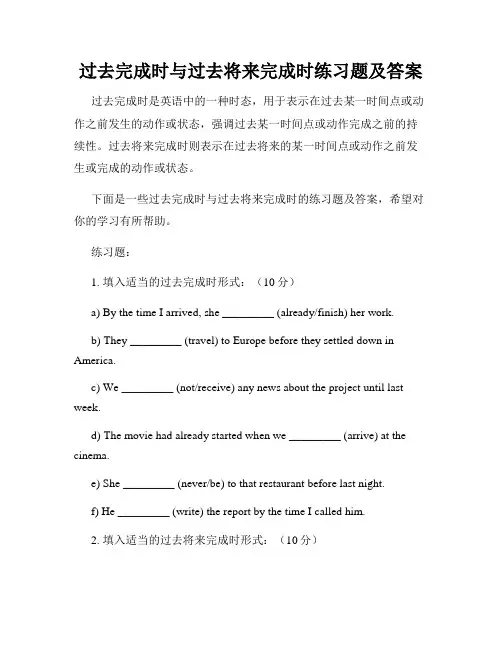 过去完成时与过去将来完成时练习题及答案

过去完成时是英语中的一种时态，用于表示在过去某一时间点或动作之前发生的动作或状态，强调过去某一时间点或动作完成之前的持续性。过去将来完成时则表示在过去将来的某一时间点或动作之前发生或完成的动作或状态。

下面是一些过去完成时与过去将来完成时的练习题及答案，希望对你的学习有所帮助。

练习题：

1. 填入适当的过去完成时形式：（10 分）

a) By the time I arrived, she _________ (already/finish) her work.

b) They _________ (travel) to Europe before they settled down in America.

c) We _________ (not/receive) any news about the project until last week.

d) The movie had already started when we _________ (arrive) at the cinema.

e) She _________ (never/be) to that restaurant before last night.

f) He _________ (write) the report by the time I called him.

2. 填入适当的过去将来完成时形式：（10 分）